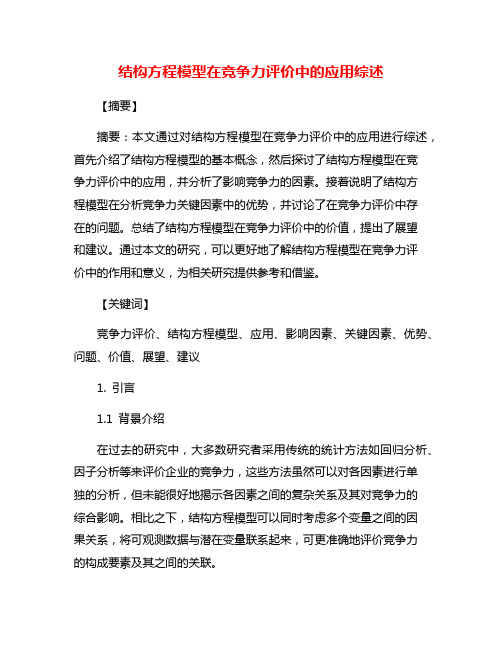 结构方程模型在竞争力评价中的应用综述

【摘要】

摘要：本文通过对结构方程模型在竞争力评价中的应用进行综述，首先介绍了结构方程模型的基本概念，然后探讨了结构方程模型在竞争力评价中的应用，并分析了影响竞争力的因素。接着说明了结构方程模型在分析竞争力关键因素中的优势，并讨论了在竞争力评价中存在的问题。总结了结构方程模型在竞争力评价中的价值，提出了展望和建议。通过本文的研究，可以更好地了解结构方程模型在竞争力评价中的作用和意义，为相关研究提供参考和借鉴。

【关键词】

竞争力评价、结构方程模型、应用、影响因素、关键因素、优势、问题、价值、展望、建议

1. 引言

1.1 背景介绍

在过去的研究中，大多数研究者采用传统的统计方法如回归分析、因子分析等来评价企业的竞争力，这些方法虽然可以对各因素进行单独的分析，但未能很好地揭示各因素之间的复杂关系及其对竞争力的综合影响。相比之下，结构方程模型可以同时考虑多个变量之间的因果关系，将可观测数据与潜在变量联系起来，可更准确地评价竞争力的构成要素及其之间的关联。